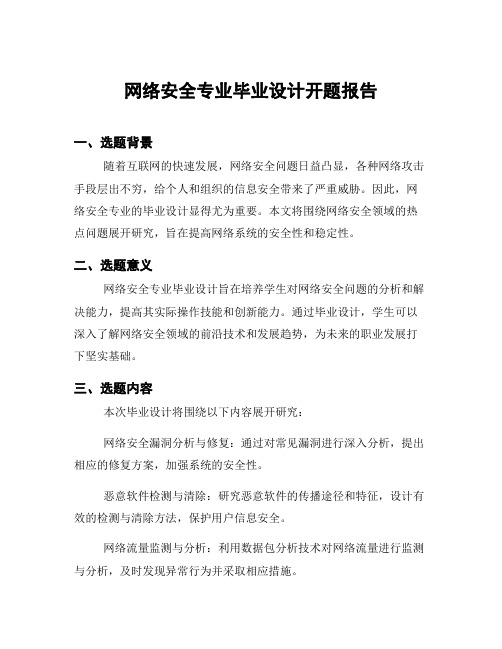 网络安全专业毕业设计开题报告

一、选题背景

随着互联网的快速发展，网络安全问题日益凸显，各种网络攻击手段层出不穷，给个人和组织的信息安全带来了严重威胁。因此，网络安全专业的毕业设计显得尤为重要。本文将围绕网络安全领域的热点问题展开研究，旨在提高网络系统的安全性和稳定性。

二、选题意义

网络安全专业毕业设计旨在培养学生对网络安全问题的分析和解决能力，提高其实际操作技能和创新能力。通过毕业设计，学生可以深入了解网络安全领域的前沿技术和发展趋势，为未来的职业发展打下坚实基础。

三、选题内容

本次毕业设计将围绕以下内容展开研究：

网络安全漏洞分析与修复：通过对常见漏洞进行深入分析，提出相应的修复方案，加强系统的安全性。

恶意软件检测与清除：研究恶意软件的传播途径和特征，设计有效的检测与清除方法，保护用户信息安全。

网络流量监测与分析：利用数据包分析技术对网络流量进行监测与分析，及时发现异常行为并采取相应措施。